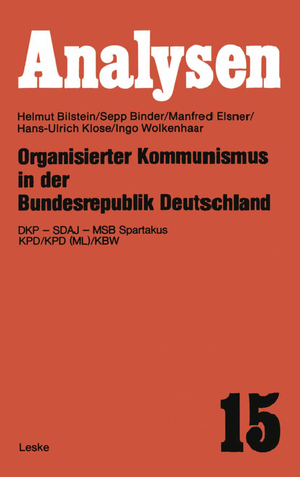 Analysen

Helmut Bilstein/Sepp Binder/Manfred Elsner/
Hans-Ulrich Klose/Ingo Wolkenhaar

Organisierter Kommunismus in der Bundesrepublik Deutschland

DKP – SDAJ – MSB Spartakus
KPD/KPD (ML)/KBW

15

Leske